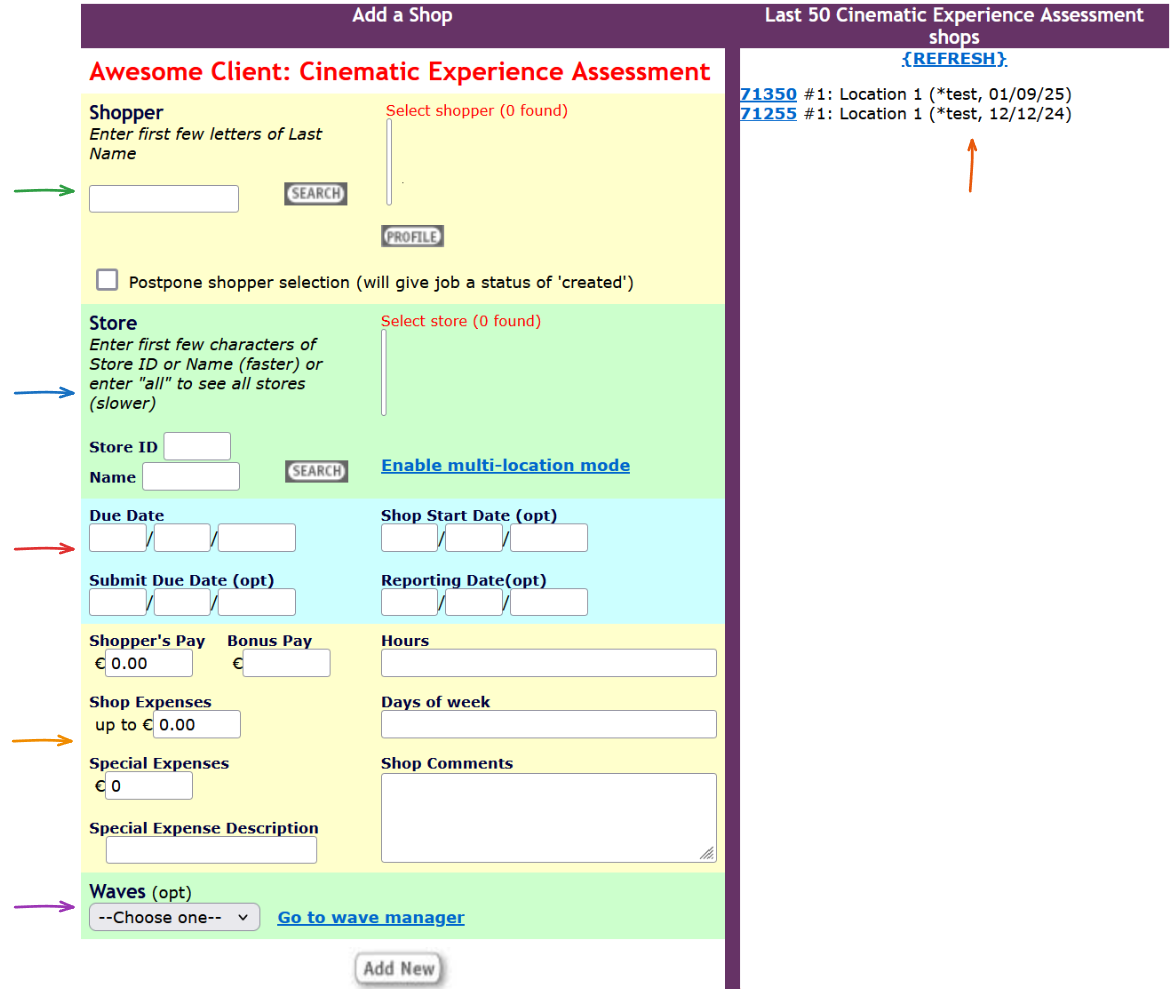 Add a Shop

Awesome Client: Cinematic Experience Assessment

Shopper
Enter first few letters of Last Name

SEARCH

Select shopper (0 found)

PROFILE

Postpone shopper selection (will give job a status of 'created')

Store
Enter first few characters of Store ID or Name (faster) or enter "all" to see all stores (slower)

Select store (0 found)

Store ID
Name

SEARCH

Enable multi-location mode

Due Date
/ /

Shop Start Date (opt)
/ /

Submit Due Date (opt)
/ /

Reporting Date(opt)
/ /

Shopper's Pay
€ 0.00

Bonus Pay
€

Hours

Shop Expenses
up to € 0.00

Days of week

Special Expenses
€ 0

Shop Comments

Special Expense Description

Waves (opt)
--Choose one--

Go to wave manager

Add New

Last 50 Cinematic Experience Assessment shops

{REFRESH}

71350 #1: Location 1 (*test, 01/09/25)
71255 #1: Location 1 (*test, 12/12/24)